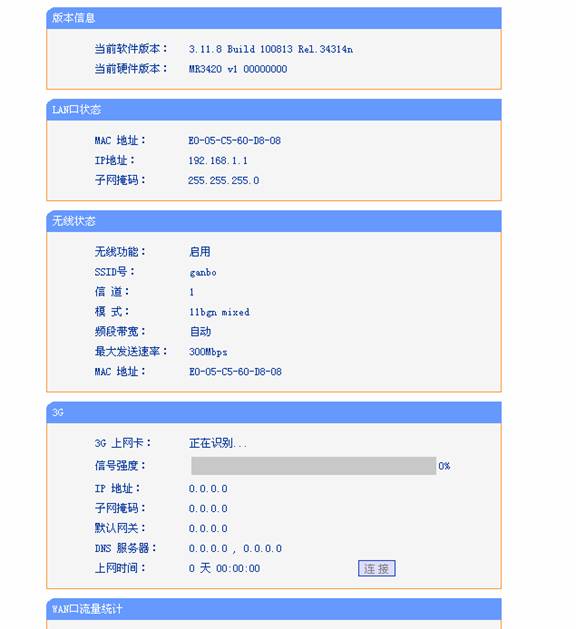 版本信息

当前软件版本： 3.11.8 Build 100813 Rel.34314n
当前硬件版本： MR3420 v1 00000000

LAN口状态

MAC 地址： E0-05-C5-60-D8-08
IP地址： 192.168.1.1
子网掩码： 255.255.255.0

无线状态

无线功能： 启用
SSID号： ganbo
信 道： 1
模 式： 11bgn mixed
频段带宽： 自动
最大发送速率： 300Mbps
MAC 地址： E0-05-C5-60-D8-08

3G

3G 上网卡： 正在识别...
信号强度： 0%
IP 地址： 0.0.0.0
子网掩码： 0.0.0.0
默认网关： 0.0.0.0
DNS 服务器： 0.0.0.0 , 0.0.0.0
上网时间： 0 天 00:00:00 连 接

WAN口流量统计